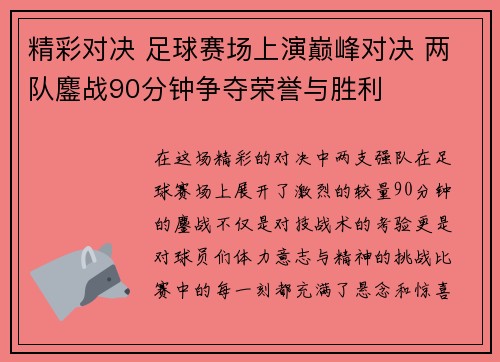 精彩对决 足球赛场上演巅峰对决 两队鏖战90分钟争夺荣誉与胜利

在这场精彩的对决中两支强队在足球赛场上展开了激烈的较量90分钟的鏖战不仅是对技战术的考验更是对球员们体力意志与精神的挑战比赛中的每一刻都充满了悬念和惊喜